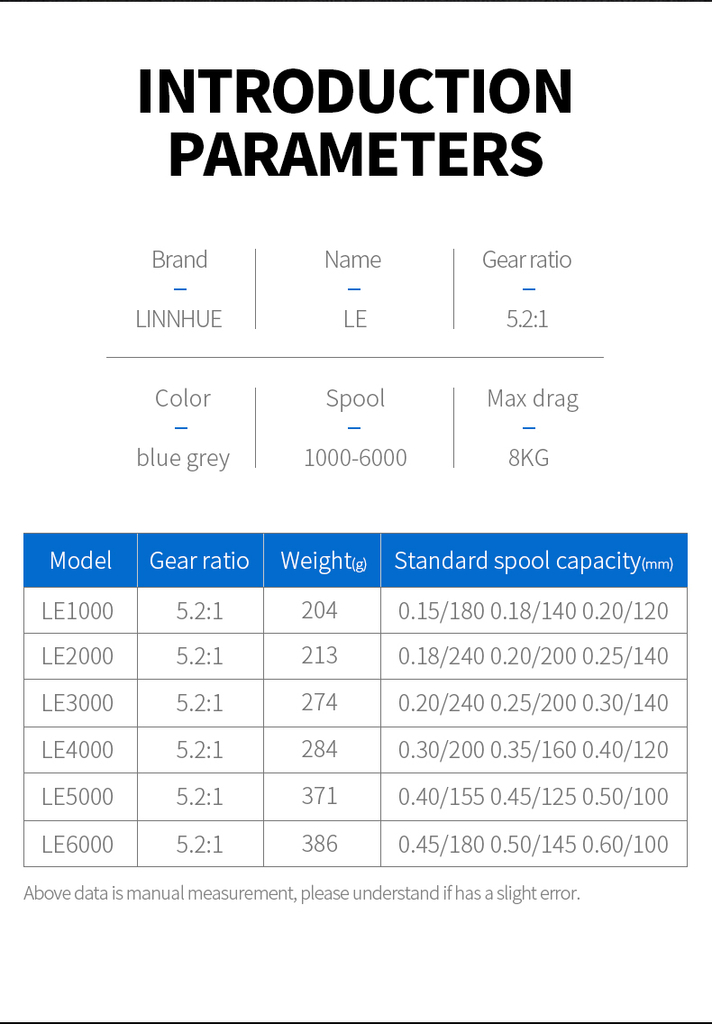 INTRODUCTION PARAMETERS

Brand
–
LINNHUE

Name
–
LE

Gear ratio
–
5.2:1

Color
–
blue grey

Spool
–
1000-6000

Max drag
–
8KG

| Model | Gear ratio | Weight(g) | Standard spool capacity(mm) |
|---|---|---|---|
| LE1000 | 5.2:1 | 204 | 0.15/180 0.18/140 0.20/120 |
| LE2000 | 5.2:1 | 213 | 0.18/240 0.20/200 0.25/140 |
| LE3000 | 5.2:1 | 274 | 0.20/240 0.25/200 0.30/140 |
| LE4000 | 5.2:1 | 284 | 0.30/200 0.35/160 0.40/120 |
| LE5000 | 5.2:1 | 371 | 0.40/155 0.45/125 0.50/100 |
| LE6000 | 5.2:1 | 386 | 0.45/180 0.50/145 0.60/100 |

Above data is manual measurement, please understand if has a slight error.